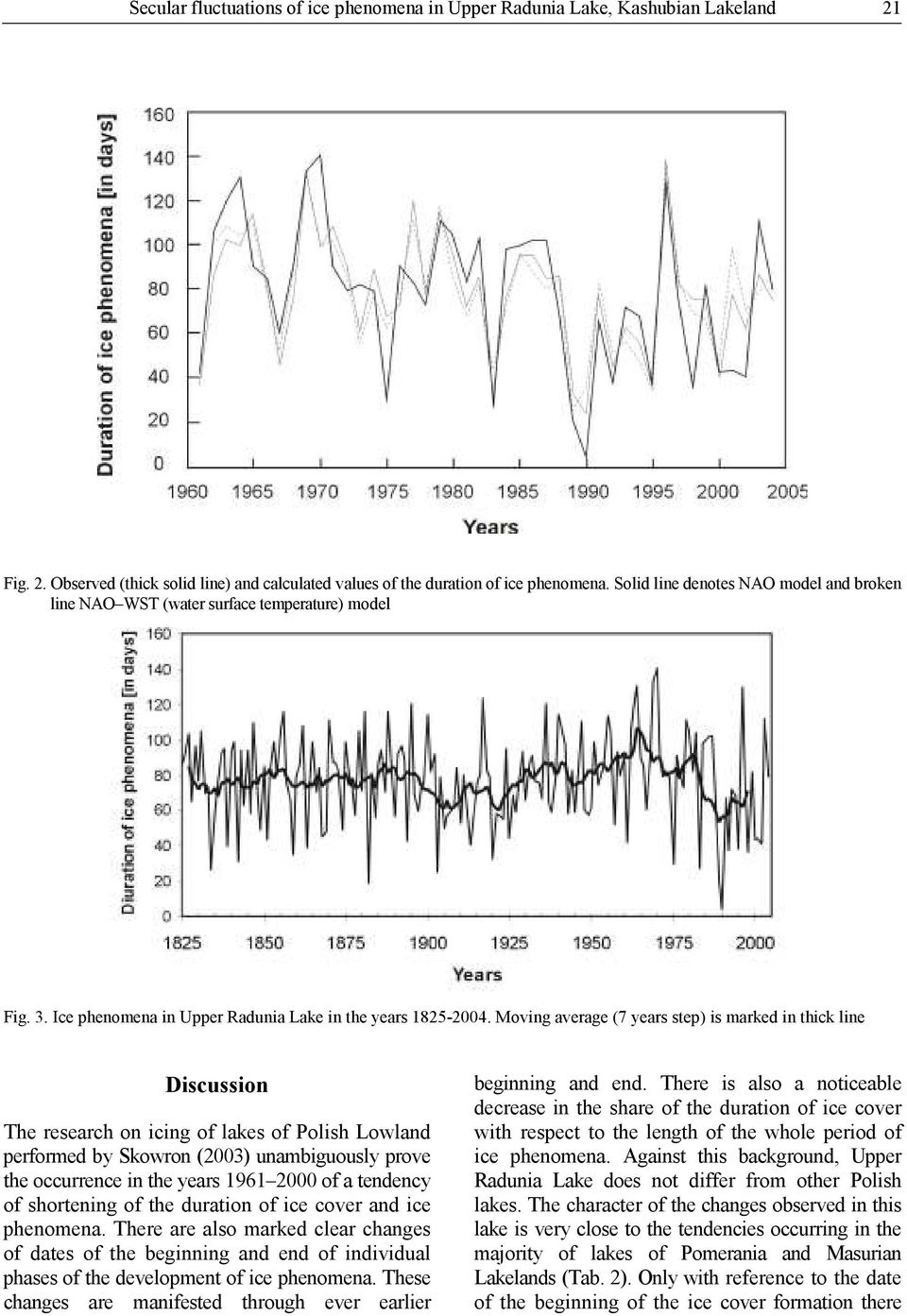 Secular fluctuations of ice phenomena in Upper Radunia Lake, Kashubian Lakeland 21

Duration of ice phenomena [in days]

160
140
120
100
80
60
40
20
0

1960 1965 1970 1975 1980 1985 1990 1995 2000 2005

Years

Fig. 2. Observed (thick solid line) and calculated values of the duration of ice phenomena. Solid line denotes NAO model and broken line NAO–WST (water surface temperature) model

Diuration of ice phenomena [in days]

160
140
120
100
80
60
40
20
0

1825 1850 1875 1900 1925 1950 1975 2000

Years

Fig. 3. Ice phenomena in Upper Radunia Lake in the years 1825-2004. Moving average (7 years step) is marked in thick line

Discussion

The research on icing of lakes of Polish Lowland performed by Skowron (2003) unambiguously prove the occurrence in the years 1961–2000 of a tendency of shortening of the duration of ice cover and ice phenomena. There are also marked clear changes of dates of the beginning and end of individual phases of the development of ice phenomena. These changes are manifested through ever earlier

beginning and end. There is also a noticeable decrease in the share of the duration of ice cover with respect to the length of the whole period of ice phenomena. Against this background, Upper Radunia Lake does not differ from other Polish lakes. The character of the changes observed in this lake is very close to the tendencies occurring in the majority of lakes of Pomerania and Masurian Lakelands (Tab. 2). Only with reference to the date of the beginning of the ice cover formation there